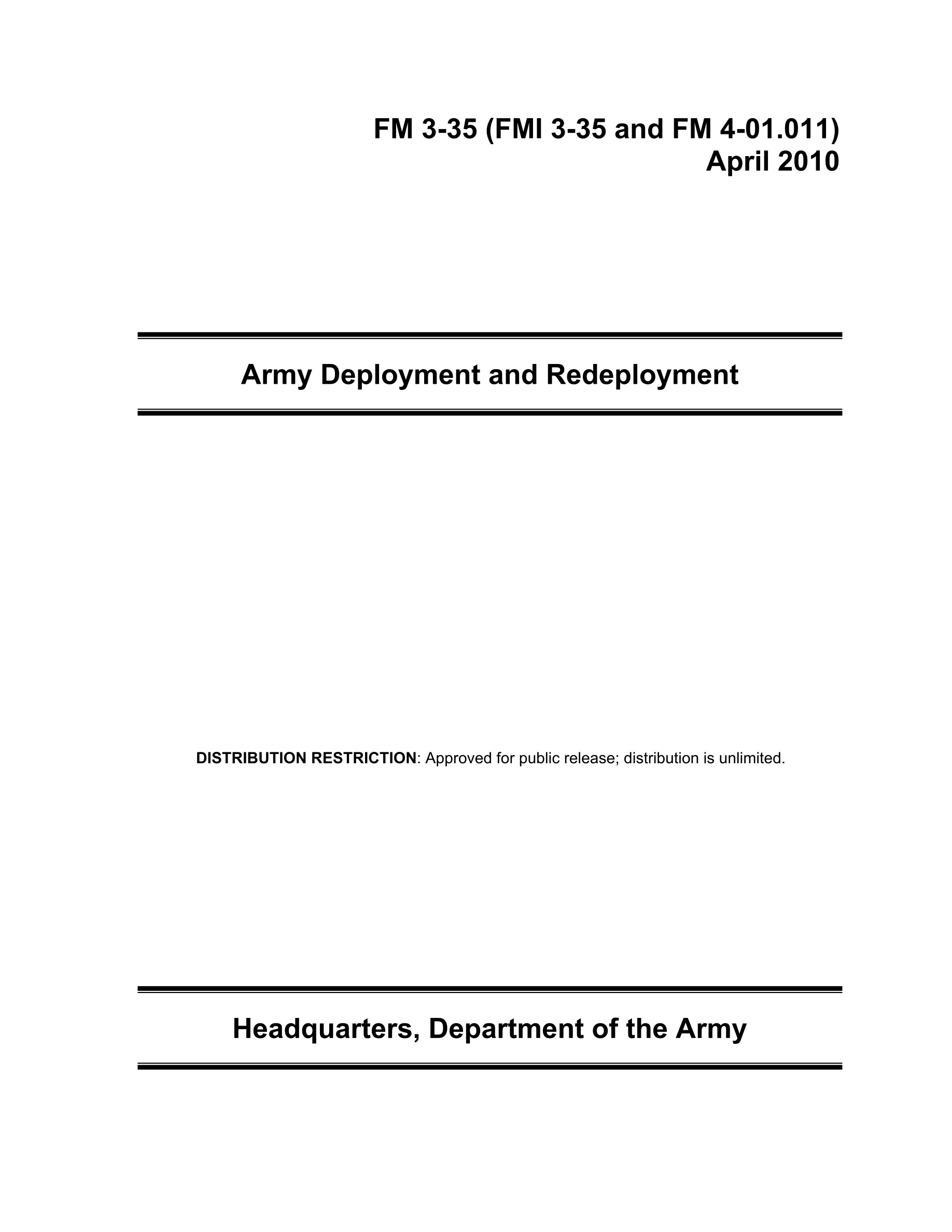 FM 3-35 (FMI 3-35 and FM 4-01.011)
April 2010

Army Deployment and Redeployment

DISTRIBUTION RESTRICTION: Approved for public release; distribution is unlimited.

Headquarters, Department of the Army